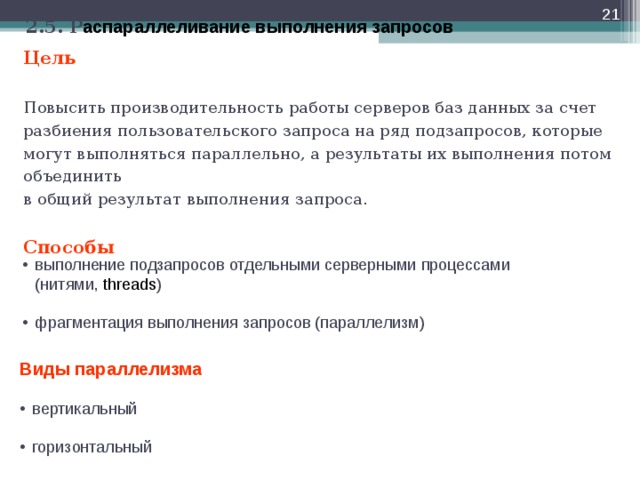 21

2.5. Распараллеливание выполнения запросов

Цель

Повысить производительность работы серверов баз данных за счет разбиения пользовательского запроса на ряд подзапросов, которые могут выполняться параллельно, а результаты их выполнения потом объединить
в общий результат выполнения запроса.

Способы

• выполнение подзапросов отдельными серверными процессами (нитями, threads)

• фрагментация выполнения запросов (параллелизм)

Виды параллелизма

• вертикальный

• горизонтальный